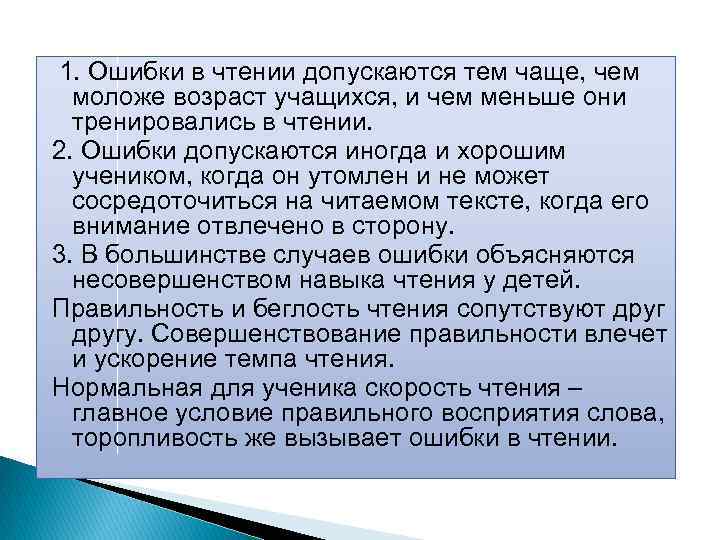 1. Ошибки в чтении допускаются тем чаще, чем моложе возраст учащихся, и чем меньше они тренировались в чтении.

2. Ошибки допускаются иногда и хорошим учеником, когда он утомлен и не может сосредоточиться на читаемом тексте, когда его внимание отвлечено в сторону.

3. В большинстве случаев ошибки объясняются несовершенством навыка чтения у детей.

Правильность и беглость чтения сопутствуют друг другу. Совершенствование правильности влечет и ускорение темпа чтения.

Нормальная для ученика скорость чтения – главное условие правильного восприятия слова, торопливость же вызывает ошибки в чтении.